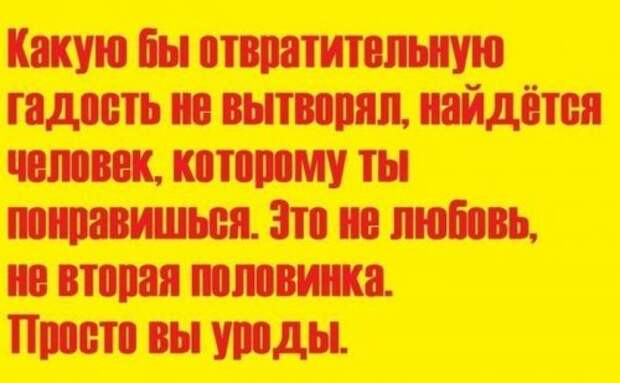 Какую бы отвратительную гадость не вытворял, найдётся человек, которому ты понравишься. Это не любовь, не вторая половинка. Просто вы уроды.